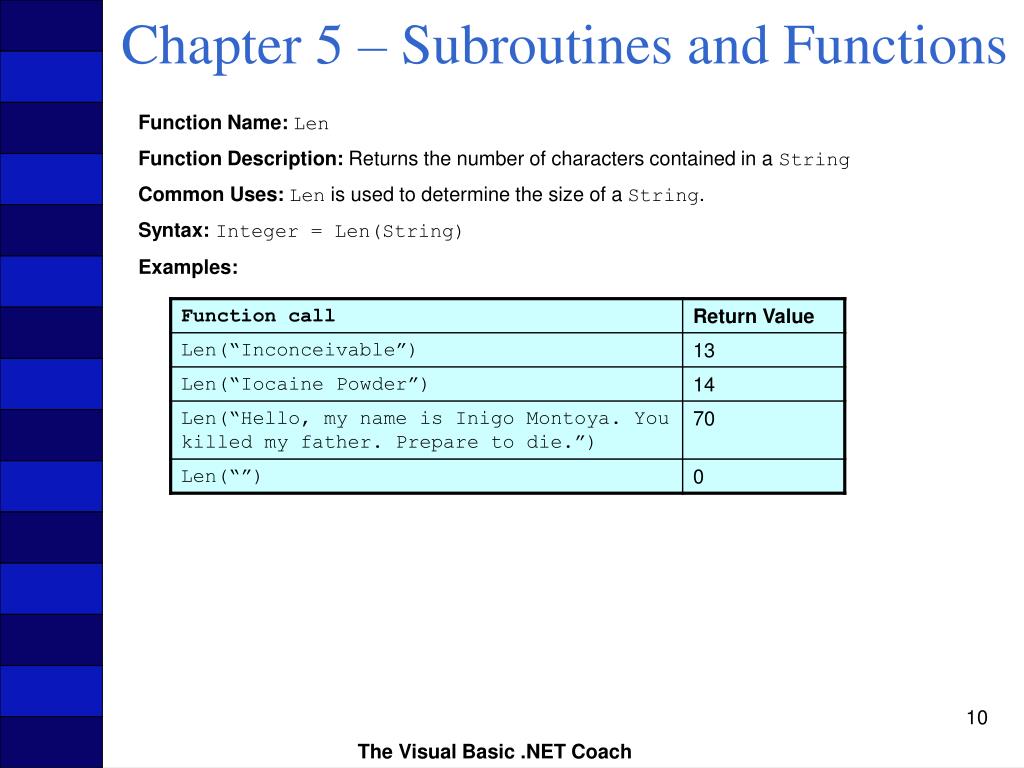 Chapter 5 – Subroutines and Functions

Function Name: Len

Function Description: Returns the number of characters contained in a String

Common Uses: Len is used to determine the size of a String.

Syntax: Integer = Len(String)

Examples:

| Function call | Return Value |
|---|---|
| Len(“Inconceivable”) | 13 |
| Len(“Iocaine Powder”) | 14 |
| Len(“Hello, my name is Inigo Montoya. You killed my father. Prepare to die.”) | 70 |
| Len(“”) | 0 |

10

The Visual Basic .NET Coach